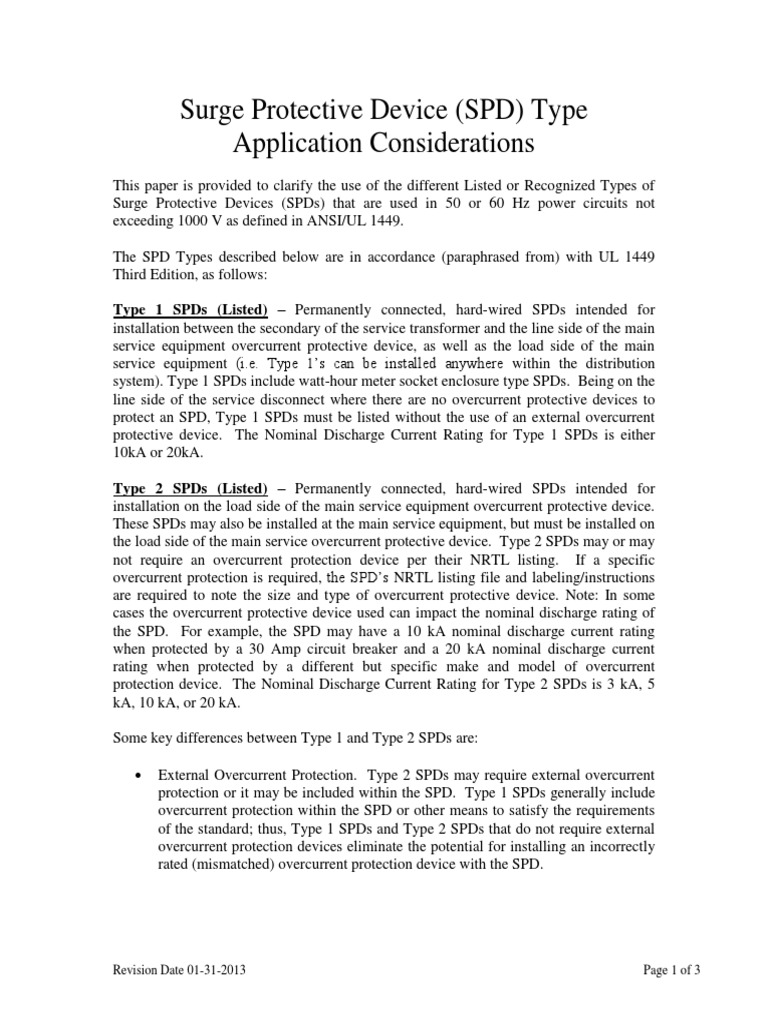 Surge Protective Device (SPD) Type
Application Considerations

This paper is provided to clarify the use of the different Listed or Recognized Types of Surge Protective Devices (SPDs) that are used in 50 or 60 Hz power circuits not exceeding 1000 V as defined in ANSI/UL 1449.

The SPD Types described below are in accordance (paraphrased from) with UL 1449 Third Edition, as follows:

Type 1 SPDs (Listed) – Permanently connected, hard-wired SPDs intended for installation between the secondary of the service transformer and the line side of the main service equipment overcurrent protective device, as well as the load side of the main service equipment (i.e. Type 1's can be installed anywhere within the distribution system). Type 1 SPDs include watt-hour meter socket enclosure type SPDs. Being on the line side of the service disconnect where there are no overcurrent protective devices to protect an SPD, Type 1 SPDs must be listed without the use of an external overcurrent protective device. The Nominal Discharge Current Rating for Type 1 SPDs is either 10kA or 20kA.

Type 2 SPDs (Listed) – Permanently connected, hard-wired SPDs intended for installation on the load side of the main service equipment overcurrent protective device. These SPDs may also be installed at the main service equipment, but must be installed on the load side of the main service overcurrent protective device. Type 2 SPDs may or may not require an overcurrent protection device per their NRTL listing. If a specific overcurrent protection is required, the SPD's NRTL listing file and labeling/instructions are required to note the size and type of overcurrent protective device. Note: In some cases the overcurrent protective device used can impact the nominal discharge rating of the SPD. For example, the SPD may have a 10 kA nominal discharge current rating when protected by a 30 Amp circuit breaker and a 20 kA nominal discharge current rating when protected by a different but specific make and model of overcurrent protection device. The Nominal Discharge Current Rating for Type 2 SPDs is 3 kA, 5 kA, 10 kA, or 20 kA.

Some key differences between Type 1 and Type 2 SPDs are:

• External Overcurrent Protection. Type 2 SPDs may require external overcurrent protection or it may be included within the SPD. Type 1 SPDs generally include overcurrent protection within the SPD or other means to satisfy the requirements of the standard; thus, Type 1 SPDs and Type 2 SPDs that do not require external overcurrent protection devices eliminate the potential for installing an incorrectly rated (mismatched) overcurrent protection device with the SPD.

Revision Date 01-31-2013

Page 1 of 3